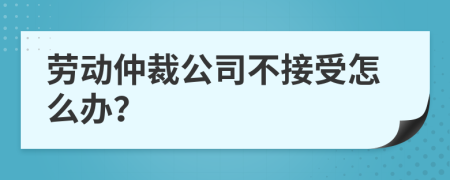 劳动仲裁公司不接受怎么办?